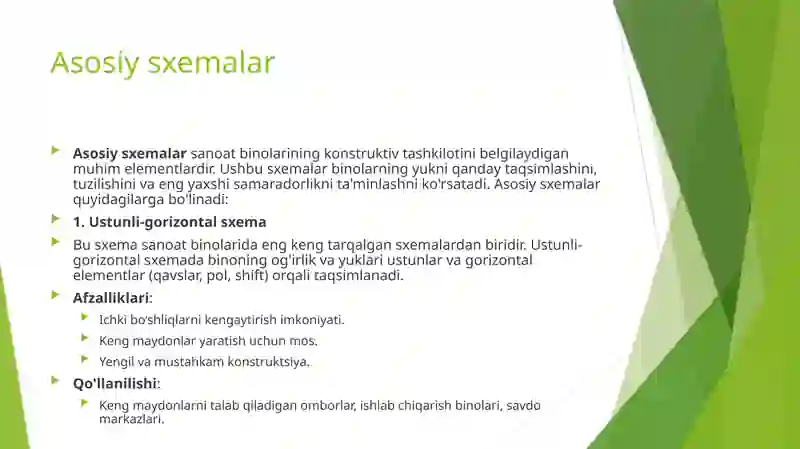 Asosiy sxemalar

Asosiy sxemalar sanoat binolarining konstruktiv tashkilotini belgilaydigan muhim elementlardir. Ushbu sxemalar binolarning yukni qanday taqsimlashini, tuzilishini va eng yaxshi samaradorlikni ta'minlashni ko'rsatadi. Asosiy sxemalar quyidagilarga bo'linadi:

1. Ustunli-gorizontal sxema

Bu sxema sanoat binolarida eng keng tarqalgan sxemalardan biridir. Ustunli-gorizontal sxemada binoning og'irlik va yuklari ustunlar va gorizontal elementlar (qavslar, pol, shift) orqali taqsimlanadi.

Afzalliklari:

Ichki bo'shliqlarni kengaytirish imkoniyati.

Keng maydonlar yaratish uchun mos.

Yengil va mustahkam konstruktsiya.

Qo'llanilishi:

Keng maydonlarni talab qiladigan omborlar, ishlab chiqarish binolari, savdo markazlari.